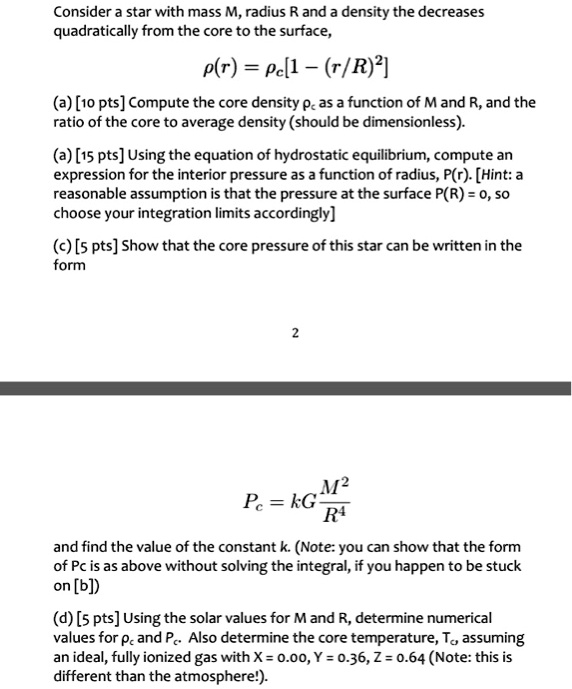 Consider a star with mass M, radius R and a density the decreases quadratically from the core to the surface,

$\rho(r) = \rho_c[1 - (r/R)^2]$

(a) [10 pts] Compute the core density $\rho_c$ as a function of M and R, and the ratio of the core to average density (should be dimensionless).

(a) [15 pts] Using the equation of hydrostatic equilibrium, compute an expression for the interior pressure as a function of radius, P(r). [Hint: a reasonable assumption is that the pressure at the surface P(R) = 0, so choose your integration limits accordingly]

(c) [5 pts] Show that the core pressure of this star can be written in the form

2

$P_c = kG\frac{M^2}{R^4}$

and find the value of the constant k. (Note: you can show that the form of Pc is as above without solving the integral, if you happen to be stuck on [b])

(d) [5 pts] Using the solar values for M and R, determine numerical values for $\rho_c$ and $P_c$. Also determine the core temperature, $T_c$, assuming an ideal, fully ionized gas with X = 0.00, Y = 0.36, Z = 0.64 (Note: this is different than the atmosphere!).